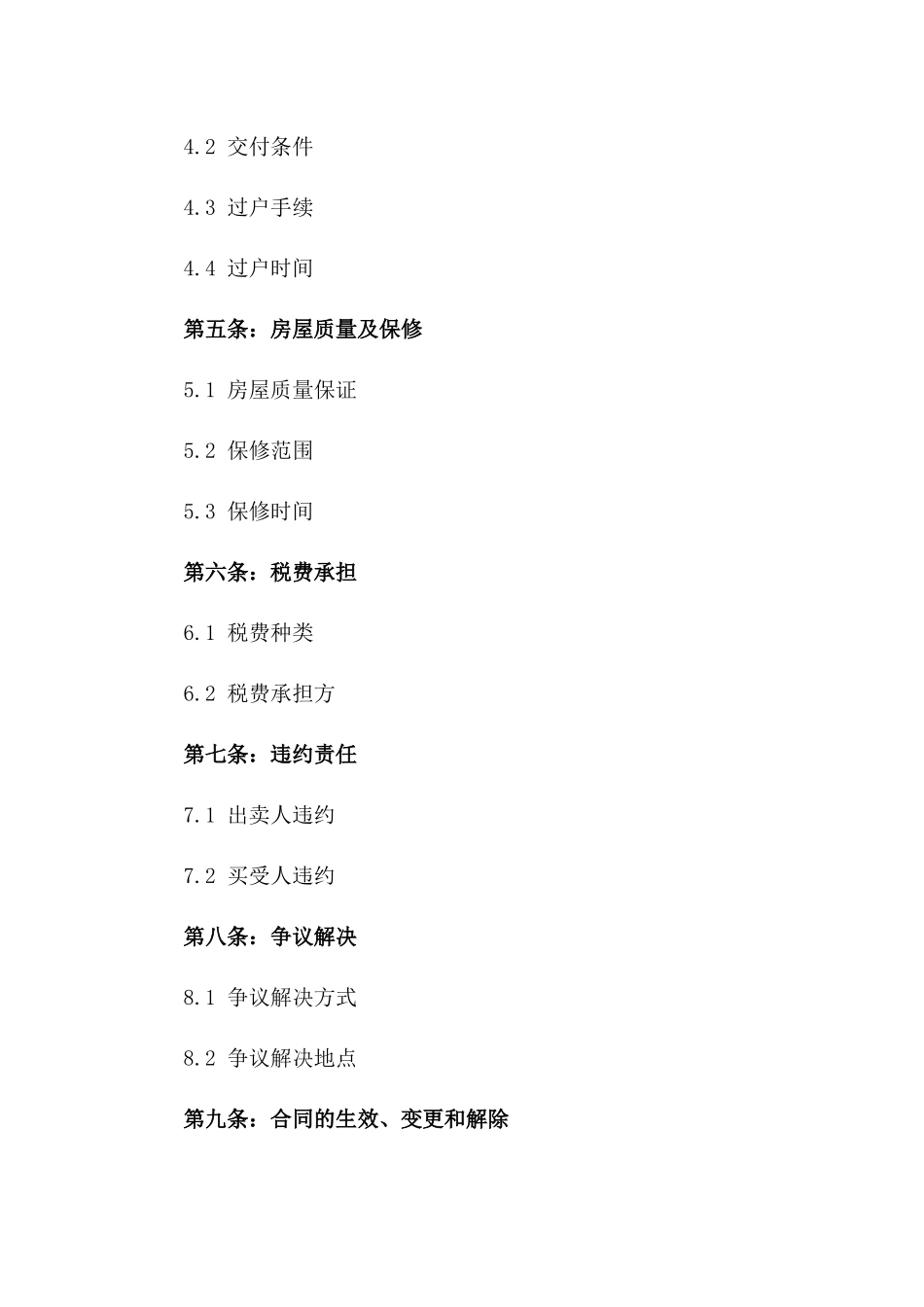 4.2 交付条件

4.3 过户手续

4.4 过户时间

第五条：房屋质量及保修

5.1 房屋质量保证

5.2 保修范围

5.3 保修时间

第六条：税费承担

6.1 税费种类

6.2 税费承担方

第七条：违约责任

7.1 出卖人违约

7.2 买受人违约

第八条：争议解决

8.1 争议解决方式

8.2 争议解决地点

第九条：合同的生效、变更和解除